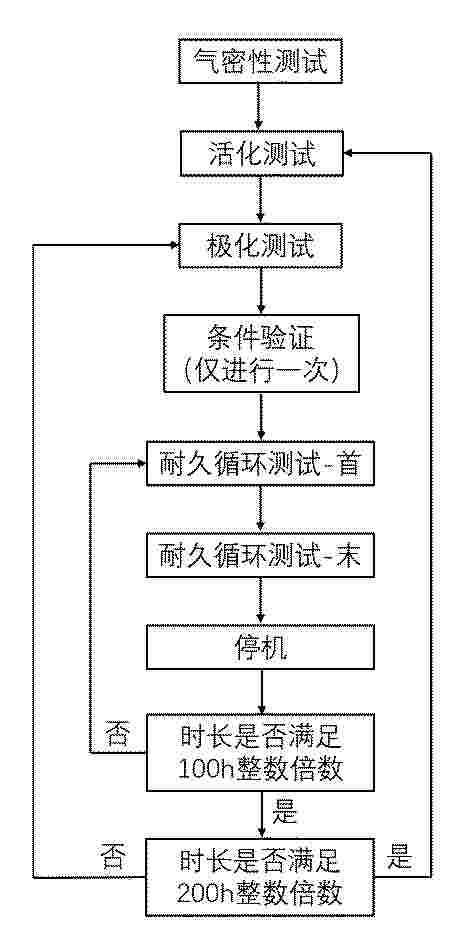 气密性测试

活化测试

极化测试

条件验证
(仅进行一次)

耐久循环测试-首

耐久循环测试-末

停机

否

时长是否满足
100h整数倍数

是

否

时长是否满足
200h整数倍数

是